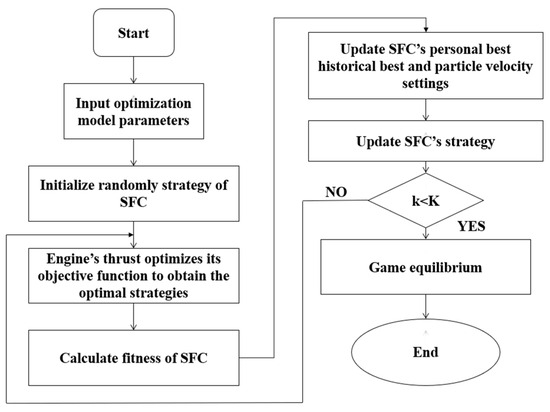 Start

Input optimization model parameters

Initialize randomly strategy of SFC

Engine's thrust optimizes its objective function to obtain the optimal strategies

Calculate fitness of SFC

Update SFC's personal best historical best and particle velocity settings

Update SFC's strategy

NO

k<K

YES

Game equilibrium

End